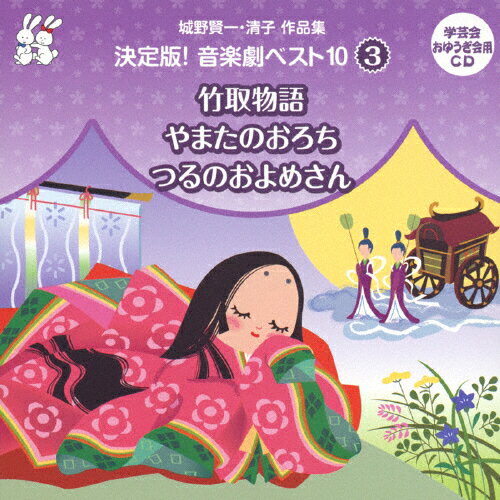 城野賢一・清子 作品集
決定版! 音楽劇ベスト10 3

学芸会
おゆうぎ会用
CD

竹取物語
やまたのおろち
つるのおよめさん